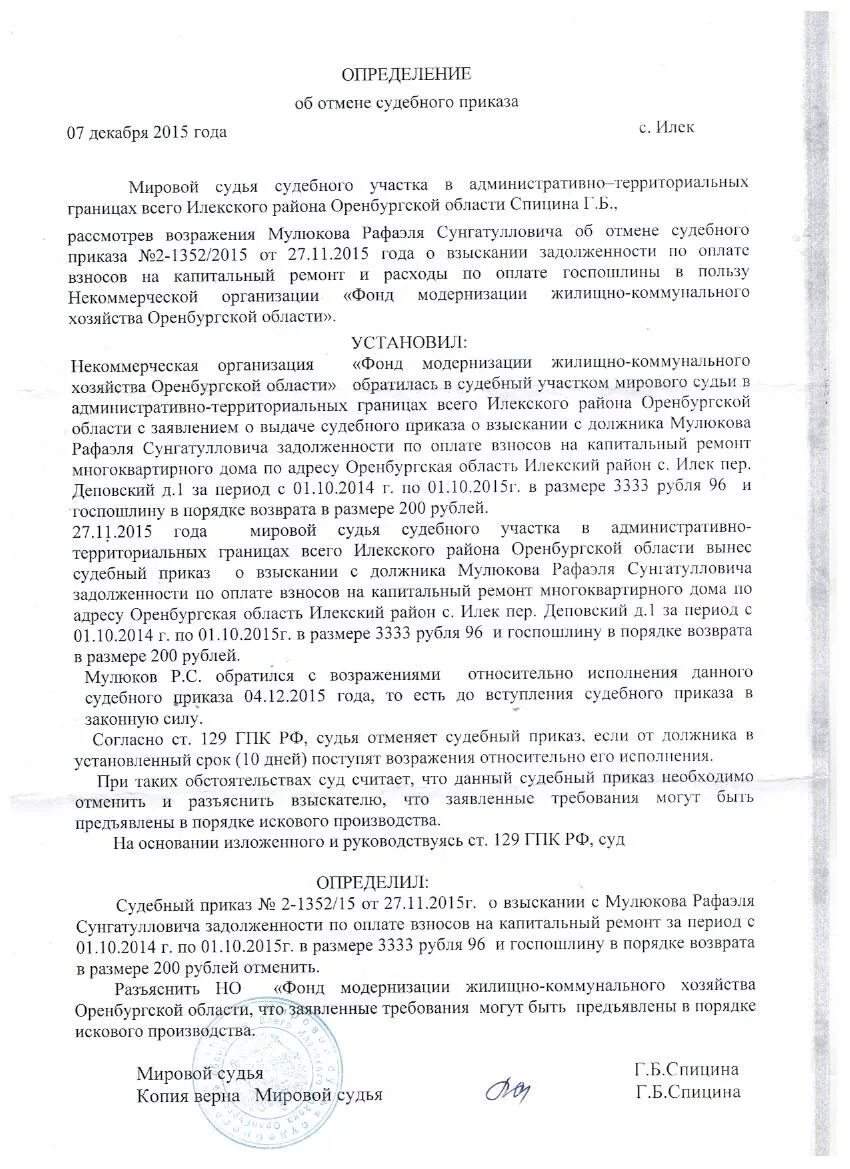 ОПРЕДЕЛЕНИЕ
об отмене судебного приказа

07 декабря 2015 года с. Илек

Мировой судья судебного участка в административно–территориальных границах всего Илекского района Оренбургской области Спицина Г.Б.,

рассмотрев возражения Мулюкова Рафаэля Сунгатулловича об отмене судебного приказа №2-1352/2015 от 27.11.2015 года о взыскании задолженности по оплате взносов на капитальный ремонт и расходы по оплате госпошлины в пользу Некоммерческой организации «Фонд модернизации жилищно-коммунального хозяйства Оренбургской области».

УСТАНОВИЛ:

Некоммерческая организация «Фонд модернизации жилищно-коммунального хозяйства Оренбургской области» обратилась в судебный участком мирового судьи в административно-территориальных границах всего Илекского района Оренбургской области с заявлением о выдаче судебного приказа о взыскании с должника Мулюкова Рафаэля Сунгатулловича задолженности по оплате взносов на капитальный ремонт многоквартирного дома по адресу Оренбургская область Илекский район с. Илек пер. Деповский д.1 за период с 01.10.2014 г. по 01.10.2015г. в размере 3333 рубля 96 и госпошлину в порядке возврата в размере 200 рублей.

27.11.2015 года мировой судья судебного участка в административно-территориальных границах всего Илекского района Оренбургской области вынес судебный приказ о взыскании с должника Мулюкова Рафаэля Сунгатулловича задолженности по оплате взносов на капитальный ремонт многоквартирного дома по адресу Оренбургская область Илекский район с. Илек пер. Деповский д.1 за период с 01.10.2014 г. по 01.10.2015г. в размере 3333 рубля 96 и госпошлину в порядке возврата в размере 200 рублей.

Мулюков Р.С. обратился с возражениями относительно исполнения данного судебного приказа 04.12.2015 года, то есть до вступления судебного приказа в законную силу.

Согласно ст. 129 ГПК РФ, судья отменяет судебный приказ, если от должника в установленный срок (10 дней) поступят возражения относительно его исполнения.

При таких обстоятельствах суд считает, что данный судебный приказ необходимо отменить и разъяснить взыскателю, что заявленные требования могут быть предъявлены в порядке искового производства.

На основании изложенного и руководствуясь ст. 129 ГПК РФ, суд

ОПРЕДЕЛИЛ:

Судебный приказ № 2-1352/15 от 27.11.2015г. о взыскании с Мулюкова Рафаэля Сунгатулловича задолженности по оплате взносов на капитальный ремонт за период с 01.10.2014 г. по 01.10.2015г. в размере 3333 рубля 96 и госпошлину в порядке возврата в размере 200 рублей отменить.

Разъяснить НО «Фонд модернизации жилищно-коммунального хозяйства Оренбургской области, что заявленные требования могут быть предъявлены в порядке искового производства.

Мировой судья Г.Б.Спицина
Копия верна Мировой судья Г.Б.Спицина